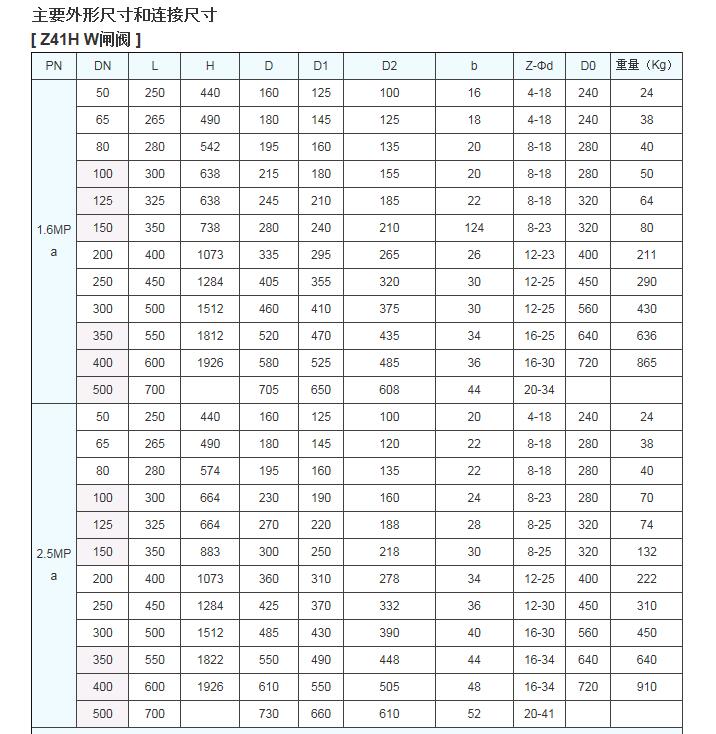 主要外形尺寸和连接尺寸

[ Z41H W闸阀 ]

| PN | DN | L | H | D | D1 | D2 | b | Z-Φd | D0 | 重量（Kg） |
|---|---|---|---|---|---|---|---|---|---|---|
| 1.6MPa | 50 | 250 | 440 | 160 | 125 | 100 | 16 | 4-18 | 240 | 24 |
| | 65 | 265 | 490 | 180 | 145 | 125 | 18 | 4-18 | 240 | 38 |
| | 80 | 280 | 542 | 195 | 160 | 135 | 20 | 8-18 | 280 | 40 |
| | 100 | 300 | 638 | 215 | 180 | 155 | 20 | 8-18 | 280 | 50 |
| | 125 | 325 | 638 | 245 | 210 | 185 | 22 | 8-18 | 320 | 64 |
| | 150 | 350 | 738 | 280 | 240 | 210 | 124 | 8-23 | 320 | 80 |
| | 200 | 400 | 1073 | 335 | 295 | 265 | 26 | 12-23 | 400 | 211 |
| | 250 | 450 | 1284 | 405 | 355 | 320 | 30 | 12-25 | 450 | 290 |
| | 300 | 500 | 1512 | 460 | 410 | 375 | 30 | 12-25 | 560 | 430 |
| | 350 | 550 | 1812 | 520 | 470 | 435 | 34 | 16-25 | 640 | 636 |
| | 400 | 600 | 1926 | 580 | 525 | 485 | 36 | 16-30 | 720 | 865 |
| | 500 | 700 | | 705 | 650 | 608 | 44 | 20-34 | | |
| 2.5MPa | 50 | 250 | 440 | 160 | 125 | 100 | 20 | 4-18 | 240 | 24 |
| | 65 | 265 | 490 | 180 | 145 | 120 | 22 | 8-18 | 280 | 38 |
| | 80 | 280 | 574 | 195 | 160 | 135 | 22 | 8-18 | 280 | 40 |
| | 100 | 300 | 664 | 230 | 190 | 160 | 24 | 8-23 | 280 | 70 |
| | 125 | 325 | 664 | 270 | 220 | 188 | 28 | 8-25 | 320 | 74 |
| | 150 | 350 | 883 | 300 | 250 | 218 | 30 | 8-25 | 320 | 132 |
| | 200 | 400 | 1073 | 360 | 310 | 278 | 34 | 12-25 | 400 | 222 |
| | 250 | 450 | 1284 | 425 | 370 | 332 | 36 | 12-30 | 450 | 310 |
| | 300 | 500 | 1512 | 485 | 430 | 390 | 40 | 16-30 | 560 | 450 |
| | 350 | 550 | 1822 | 550 | 490 | 448 | 44 | 16-34 | 640 | 640 |
| | 400 | 600 | 1926 | 610 | 550 | 505 | 48 | 16-34 | 720 | 910 |
| | 500 | 700 | | 730 | 660 | 610 | 52 | 20-41 | | |